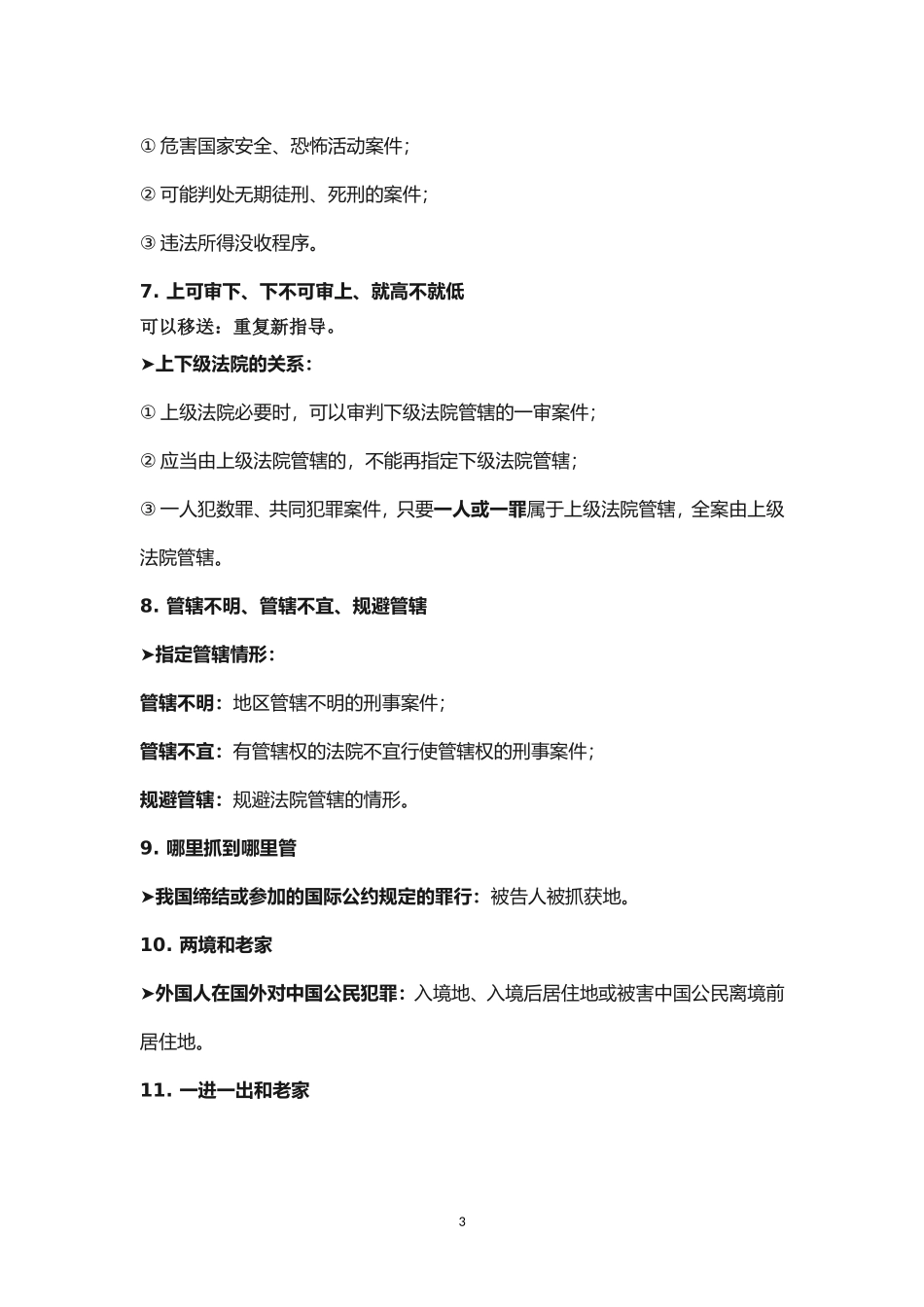 ① 危害国家安全、恐怖活动案件；

② 可能判处无期徒刑、死刑的案件；

③ 违法所得没收程序。

7. 上可审下、下不可审上、就高不就低

可以移送：重复新指导。

➤上下级法院的关系：

① 上级法院必要时，可以审判下级法院管辖的一审案件；

② 应当由上级法院管辖的，不能再指定下级法院管辖；

③ 一人犯数罪、共同犯罪案件，只要一人或一罪属于上级法院管辖，全案由上级法院管辖。

8. 管辖不明、管辖不宜、规避管辖

➤指定管辖情形：

管辖不明：地区管辖不明的刑事案件；

管辖不宜：有管辖权的法院不宜行使管辖权的刑事案件；

规避管辖：规避法院管辖的情形。

9. 哪里抓到哪里管

➤我国缔结或参加的国际公约规定的罪行：被告人被抓获地。

10. 两境和老家

➤外国人在国外对中国公民犯罪：入境地、入境后居住地或被害中国公民离境前居住地。

11. 一进一出和老家

3